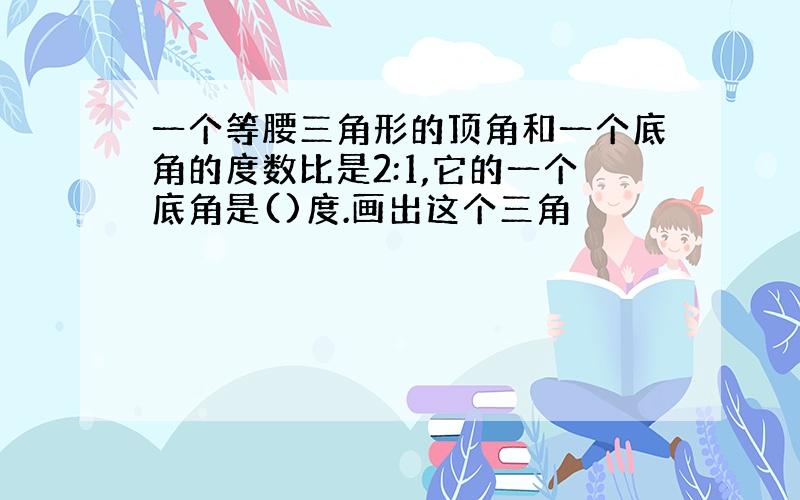 一个等腰三角形的顶角和一个底角的度数比是2:1,它的一个底角是()度.画出这个三角